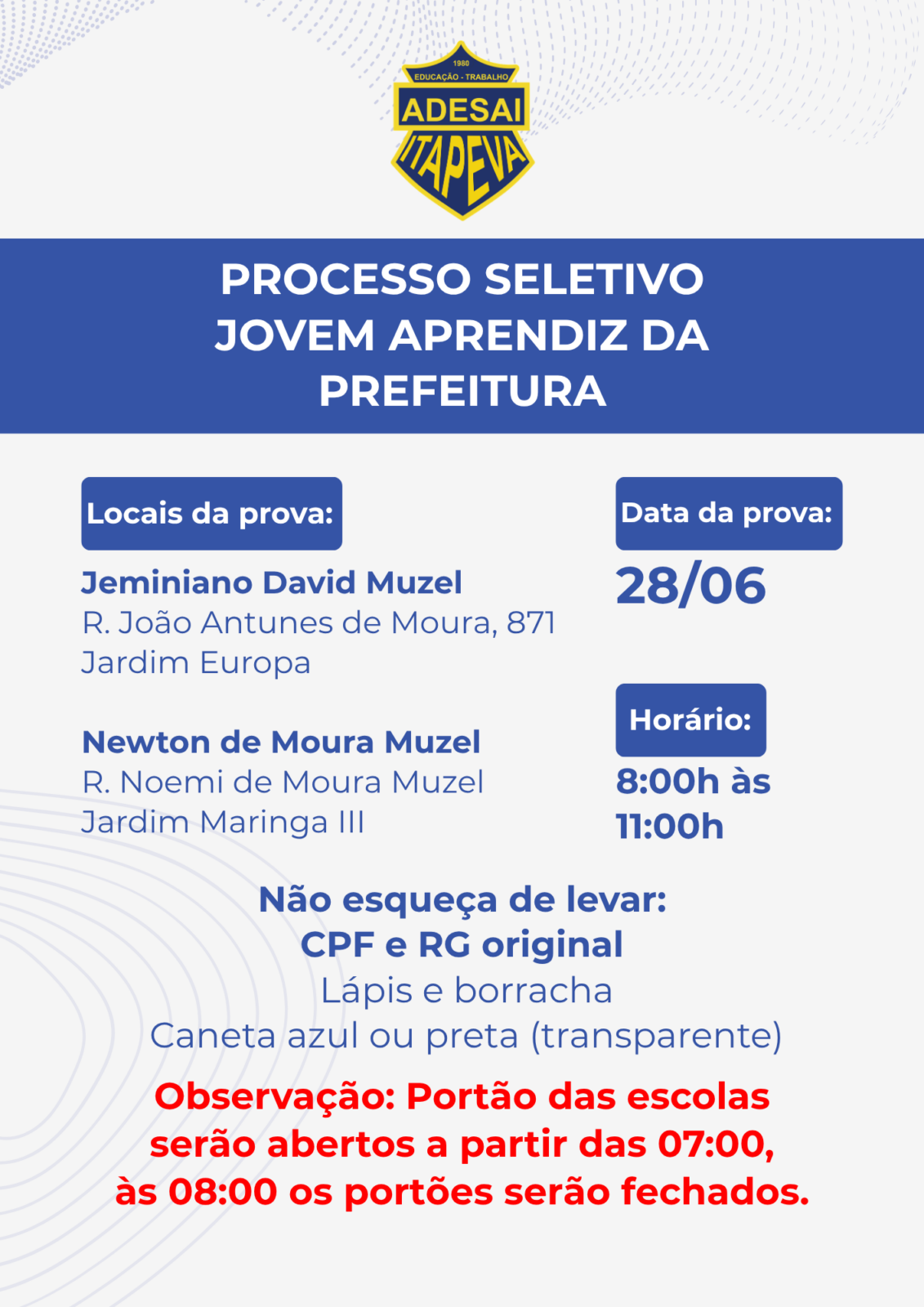 1980
EDUCAÇÃO - TRABALHO
ADESAI
ITAPEVA

PROCESSO SELETIVO JOVEM APRENDIZ DA PREFEITURA

Locais da prova:

Jeminiano David Muzel
R. João Antunes de Moura, 871
Jardim Europa

Newton de Moura Muzel
R. Noemi de Moura Muzel
Jardim Maringa III

Data da prova:

28/06

Horário:

8:00h às 11:00h

Não esqueça de levar:
CPF e RG original
Lápis e borracha
Caneta azul ou preta (transparente)

Observação: Portão das escolas serão abertos a partir das 07:00, às 08:00 os portões serão fechados.